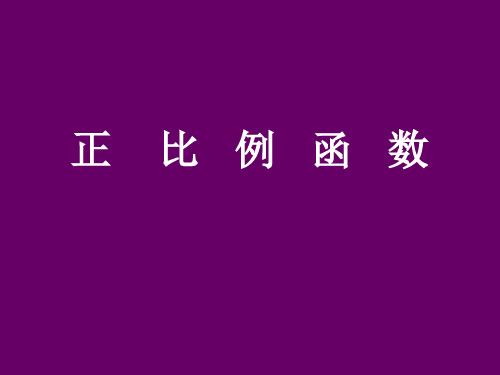 正 比 例 函 数